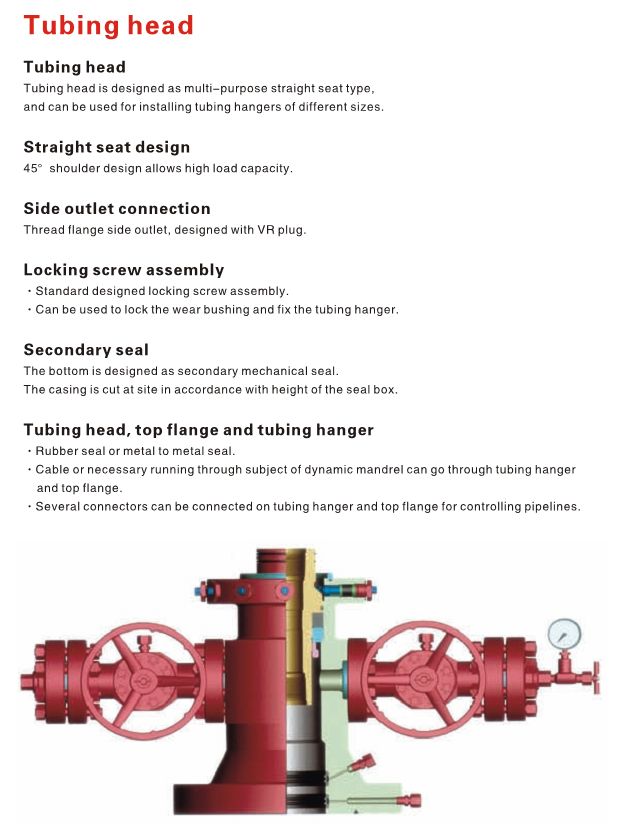 Tubing head

Tubing head
Tubing head is designed as multi–purpose straight seat type, and can be used for installing tubing hangers of different sizes.

Straight seat design
45° shoulder design allows high load capacity.

Side outlet connection
Thread flange side outlet, designed with VR plug.

Locking screw assembly
· Standard designed locking screw assembly.
· Can be used to lock the wear bushing and fix the tubing hanger.

Secondary seal
The bottom is designed as secondary mechanical seal.
The casing is cut at site in accordance with height of the seal box.

Tubing head, top flange and tubing hanger
· Rubber seal or metal to metal seal.
· Cable or necessary running through subject of dynamic mandrel can go through tubing hanger and top flange.
· Several connectors can be connected on tubing hanger and top flange for controlling pipelines.